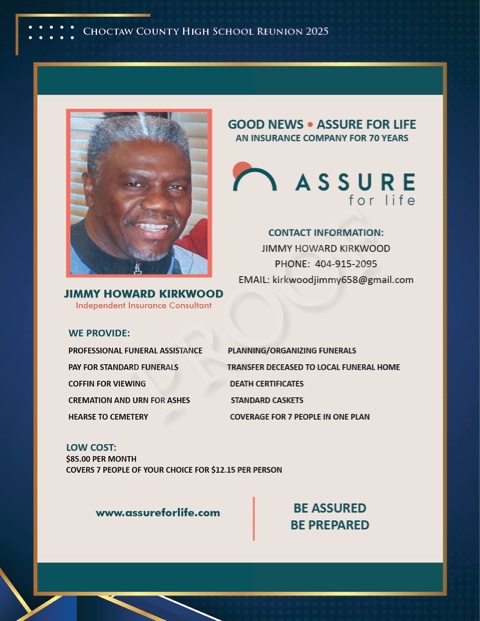 CHOCTAW COUNTY HIGH SCHOOL REUNION 2025

GOOD NEWS • ASSURE FOR LIFE
AN INSURANCE COMPANY FOR 70 YEARS

ASSURE
for life

CONTACT INFORMATION:
JIMMY HOWARD KIRKWOOD
PHONE: 404-915-2095
EMAIL: kirkwoodjimmy658@gmail.com

JIMMY HOWARD KIRKWOOD
Independent Insurance Consultant

PROOF

WE PROVIDE:

PROFESSIONAL FUNERAL ASSISTANCE
PAY FOR STANDARD FUNERALS
COFFIN FOR VIEWING
CREMATION AND URN FOR ASHES
HEARSE TO CEMETERY

PLANNING/ORGANIZING FUNERALS
TRANSFER DECEASED TO LOCAL FUNERAL HOME
DEATH CERTIFICATES
STANDARD CASKETS
COVERAGE FOR 7 PEOPLE IN ONE PLAN

LOW COST:
$85.00 PER MONTH
COVERS 7 PEOPLE OF YOUR CHOICE FOR $12.15 PER PERSON

www.assureforlife.com

BE ASSURED
BE PREPARED